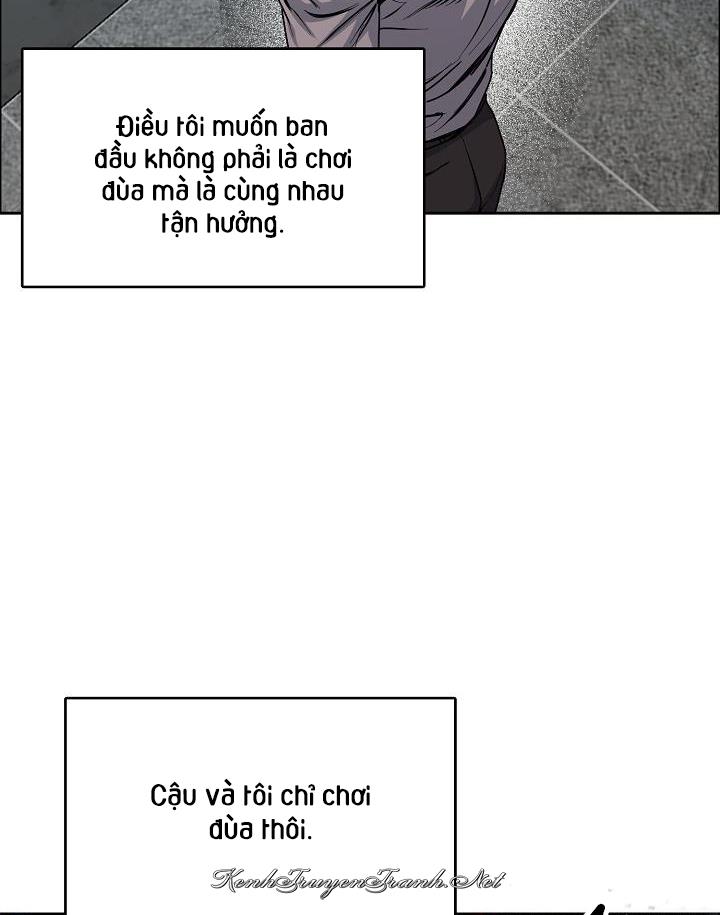 Điều tôi muốn ban đầu không phải là chơi đùa mà là cùng nhau tận hưởng.

Cậu và tôi chỉ chơi đùa thôi.

KenhTruyenTranh.Net